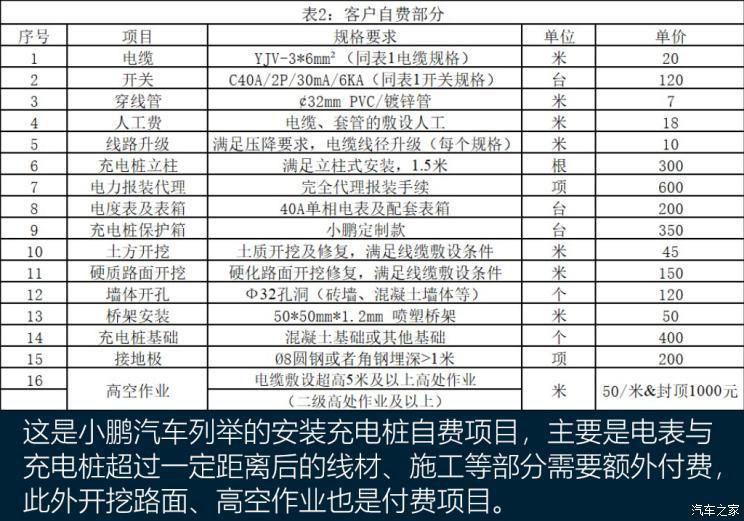 表2：客户自费部分

| 序号 | 项目 | 规格要求 | 单位 | 单价 |
|---|---|---|---|---|
| 1 | 电缆 | YJV-3*6mm²（同表1电缆规格） | 米 | 20 |
| 2 | 开关 | C40A/2P/30mA/6KA（同表1开关规格） | 台 | 120 |
| 3 | 穿线管 | ¢32mm PVC/镀锌管 | 米 | 7 |
| 4 | 人工费 | 电缆、套管的敷设人工 | 米 | 18 |
| 5 | 线路升级 | 满足压降要求，电缆线径升级（每个规格） | 米 | 10 |
| 6 | 充电桩立柱 | 满足立柱式安装，1.5米 | 根 | 300 |
| 7 | 电力报装代理 | 完全代理报装手续 | 项 | 600 |
| 8 | 电度表及表箱 | 40A单相电表及配套表箱 | 台 | 200 |
| 9 | 充电桩保护箱 | 小鹏定制款 | 台 | 350 |
| 10 | 土方开挖 | 土质开挖及修复，满足线缆敷设条件 | 米 | 45 |
| 11 | 硬质路面开挖 | 硬化路面开挖修复，满足线缆敷设条件 | 米 | 150 |
| 12 | 墙体开孔 | Φ32孔洞（砖墙、混凝土墙体等） | 个 | 120 |
| 13 | 桥架安装 | 50*50mm*1.2mm 喷塑桥架 | 米 | 50 |
| 14 | 充电桩基础 | 混凝土基础或其他基础 | 个 | 400 |
| 15 | 接地极 | Ø8圆钢或者角钢埋深>1米 | 项 | 200 |
| 16 | 高空作业 | 电缆敷设超高5米及以上高处作业（二级高处作业及以上） | 米 | 50/米&封顶1000元 |

这是小鹏汽车列举的安装充电桩自费项目，主要是电表与充电桩超过一定距离后的线材、施工等部分需要额外付费，此外开挖路面、高空作业也是付费项目。

汽车之家